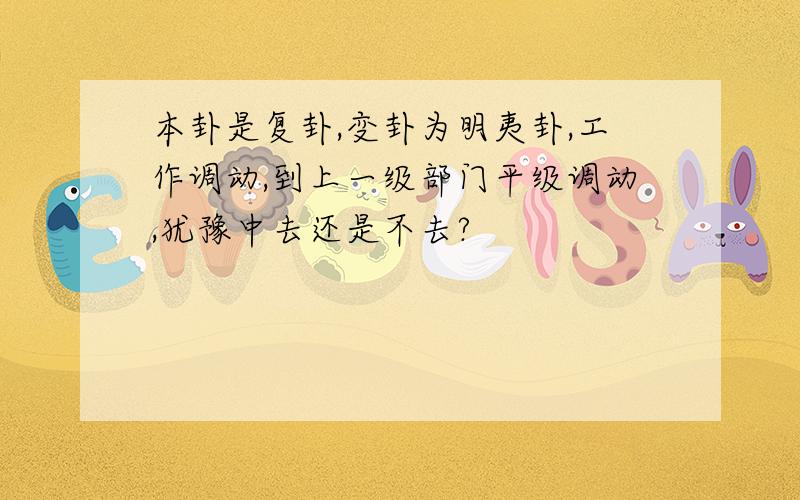 本卦是复卦,变卦为明夷卦,工作调动,到上一级部门平级调动,犹豫中去还是不去?